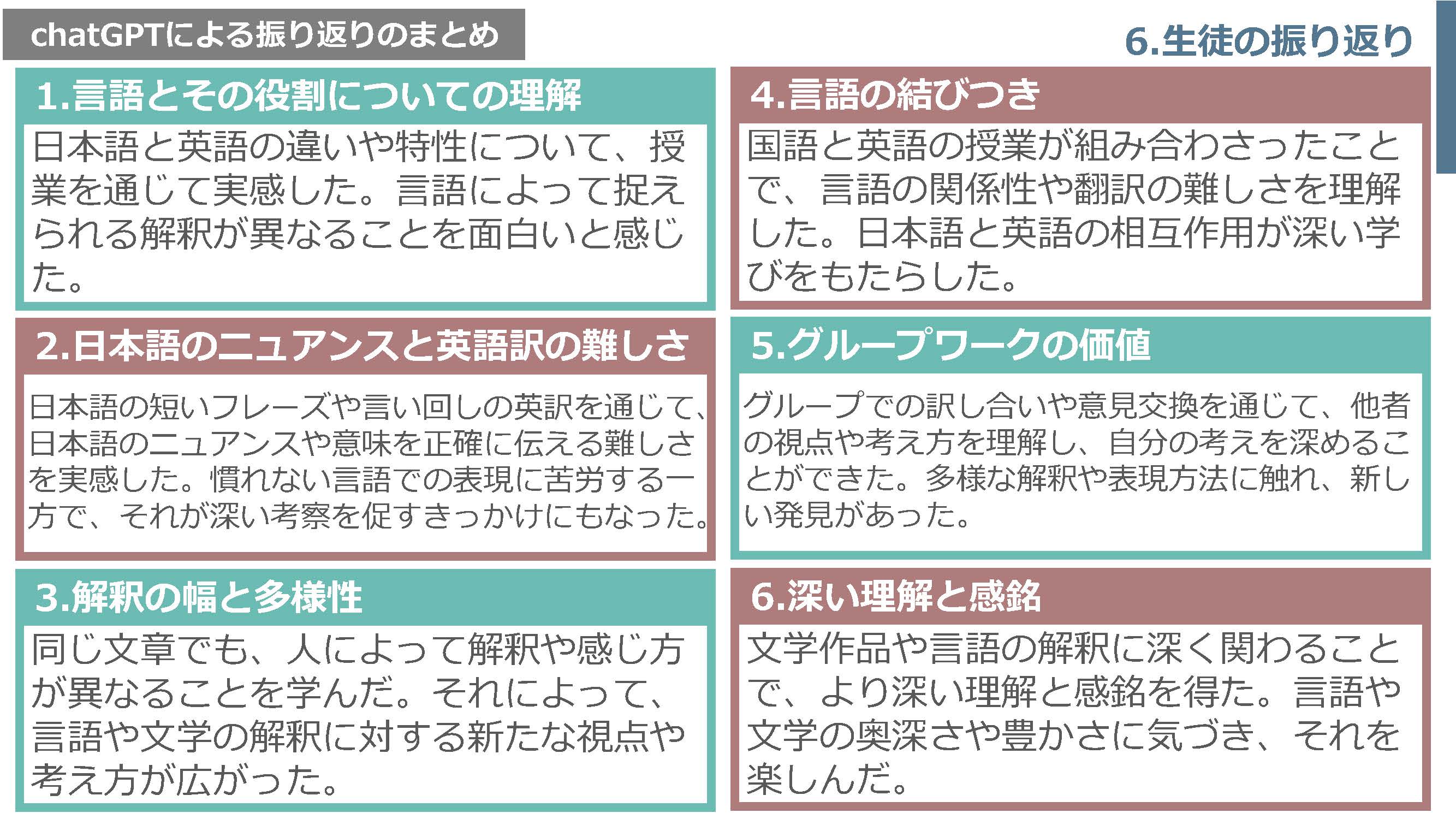 chatGPTによる振り返りのまとめ

6.生徒の振り返り

1.言語とその役割についての理解

日本語と英語の違いや特性について、授業を通じて実感した。言語によって捉えられる解釈が異なることを面白いと感じた。

2.日本語のニュアンスと英語訳の難しさ

日本語の短いフレーズや言い回しの英訳を通じて、日本語のニュアンスや意味を正確に伝える難しさを実感した。慣れない言語での表現に苦労する一方で、それが深い考察を促すきっかけにもなった。

3.解釈の幅と多様性

同じ文章でも、人によって解釈や感じ方が異なることを学んだ。それによって、言語や文学の解釈に対する新たな視点や考え方が広がった。

4.言語の結びつき

国語と英語の授業が組み合わさったことで、言語の関係性や翻訳の難しさを理解した。日本語と英語の相互作用が深い学びをもたらした。

5.グループワークの価値

グループでの訳し合いや意見交換を通じて、他者の視点や考え方を理解し、自分の考えを深めることができた。多様な解釈や表現方法に触れ、新しい発見があった。

6.深い理解と感銘

文学作品や言語の解釈に深く関わることで、より深い理解と感銘を得た。言語や文学の奥深さや豊かさに気づき、それを楽しんだ。